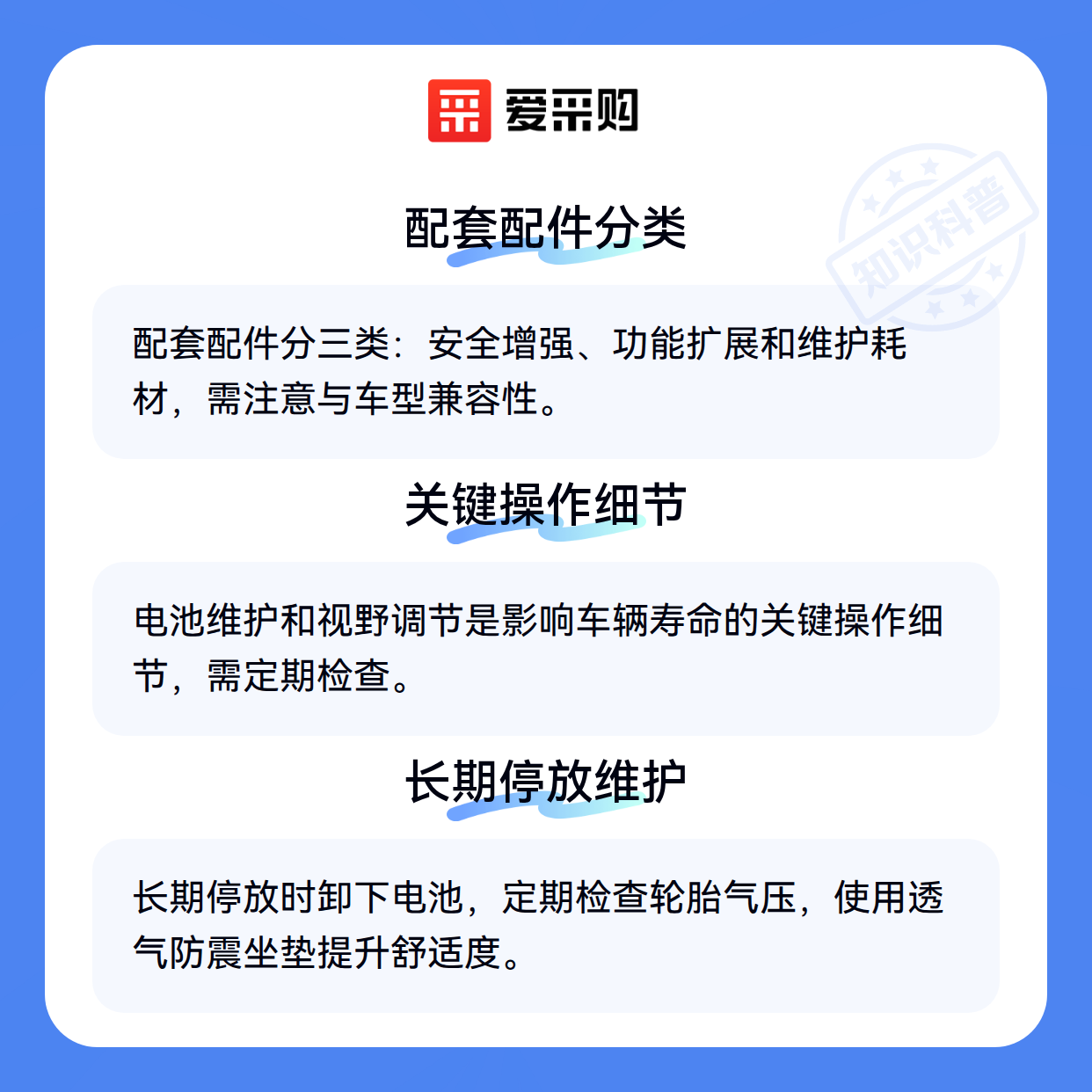 爱采购

配套配件分类

配套配件分三类：安全增强、功能扩展和维护耗材，需注意与车型兼容性。

关键操作细节

电池维护和视野调节是影响车辆寿命的关键操作细节，需定期检查。

长期停放维护

长期停放时卸下电池，定期检查轮胎气压，使用透气防震坐垫提升舒适度。

知识科普